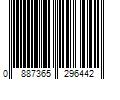 0 887365 296442